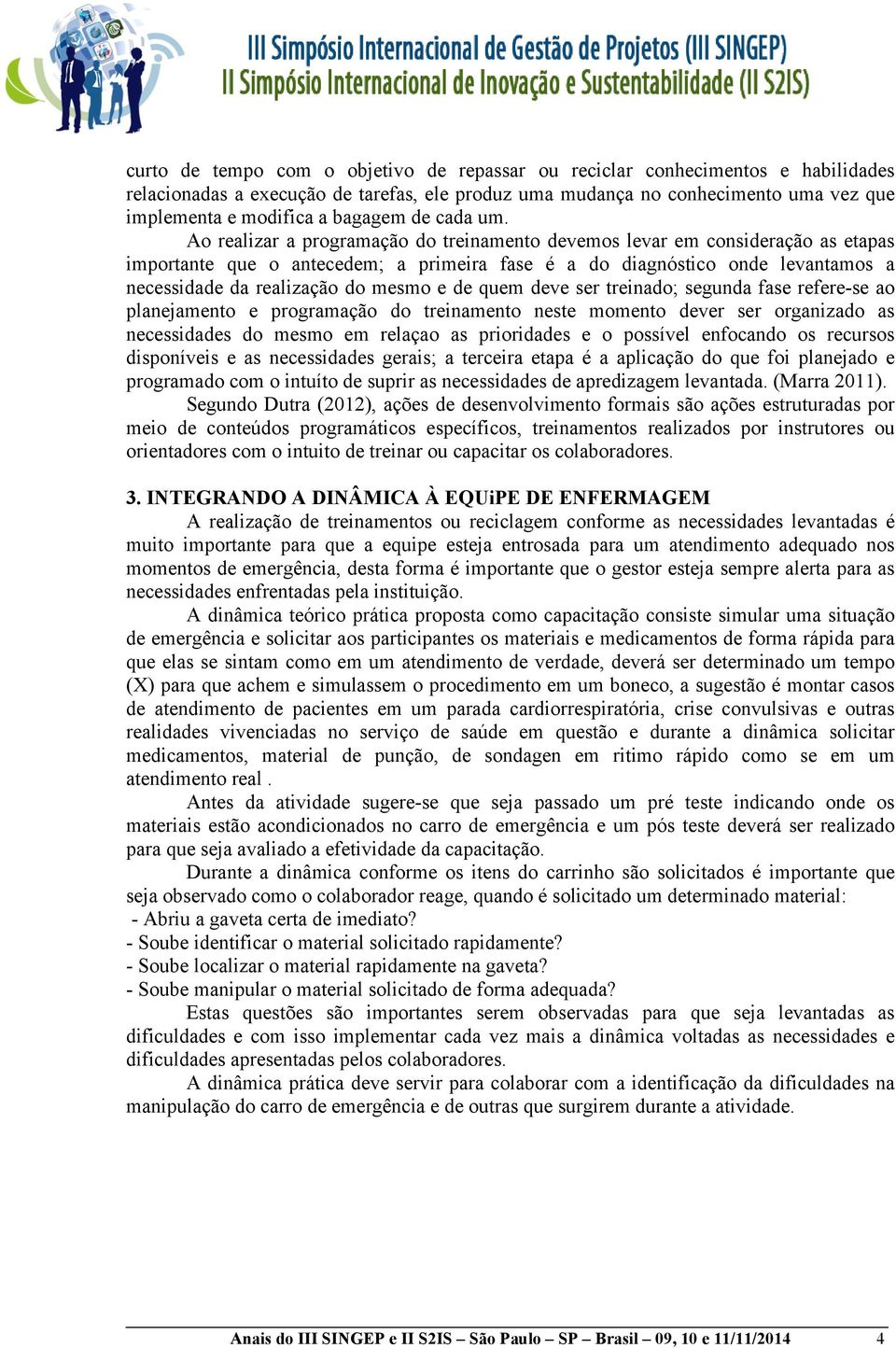 III Simpósio Internacional de Gestão de Projetos (III SINGEP)
II Simpósio Internacional de Inovação e Sustentabilidade (II S2IS)

curto de tempo com o objetivo de repassar ou reciclar conhecimentos e habilidades relacionadas a execução de tarefas, ele produz uma mudança no conhecimento uma vez que implementa e modifica a bagagem de cada um.

Ao realizar a programação do treinamento devemos levar em consideração as etapas importante que o antecedem; a primeira fase é a do diagnóstico onde levantamos a necessidade da realização do mesmo e de quem deve ser treinado; segunda fase refere-se ao planejamento e programação do treinamento neste momento dever ser organizado as necessidades do mesmo em relaçao as prioridades e o possível enfocando os recursos disponíveis e as necessidades gerais; a terceira etapa é a aplicação do que foi planejado e programado com o intuíto de suprir as necessidades de apredizagem levantada. (Marra 2011).

Segundo Dutra (2012), ações de desenvolvimento formais são ações estruturadas por meio de conteúdos programáticos específicos, treinamentos realizados por instrutores ou orientadores com o intuito de treinar ou capacitar os colaboradores.

3. INTEGRANDO A DINÂMICA À EQUiPE DE ENFERMAGEM

A realização de treinamentos ou reciclagem conforme as necessidades levantadas é muito importante para que a equipe esteja entrosada para um atendimento adequado nos momentos de emergência, desta forma é importante que o gestor esteja sempre alerta para as necessidades enfrentadas pela instituição.

A dinâmica teórico prática proposta como capacitação consiste simular uma situação de emergência e solicitar aos participantes os materiais e medicamentos de forma rápida para que elas se sintam como em um atendimento de verdade, deverá ser determinado um tempo (X) para que achem e simulassem o procedimento em um boneco, a sugestão é montar casos de atendimento de pacientes em um parada cardiorrespiratória, crise convulsivas e outras realidades vivenciadas no serviço de saúde em questão e durante a dinâmica solicitar medicamentos, material de punção, de sondagen em ritimo rápido como se em um atendimento real .

Antes da atividade sugere-se que seja passado um pré teste indicando onde os materiais estão acondicionados no carro de emergência e um pós teste deverá ser realizado para que seja avaliado a efetividade da capacitação.

Durante a dinâmica conforme os itens do carrinho são solicitados é importante que seja observado como o colaborador reage, quando é solicitado um determinado material:
- Abriu a gaveta certa de imediato?
- Soube identificar o material solicitado rapidamente?
- Soube localizar o material rapidamente na gaveta?
- Soube manipular o material solicitado de forma adequada?

Estas questões são importantes serem observadas para que seja levantadas as dificuldades e com isso implementar cada vez mais a dinâmica voltadas as necessidades e dificuldades apresentadas pelos colaboradores.

A dinâmica prática deve servir para colaborar com a identificação da dificuldades na manipulação do carro de emergência e de outras que surgirem durante a atividade.

Anais do III SINGEP e II S2IS – São Paulo – SP – Brasil – 09, 10 e 11/11/2014 4